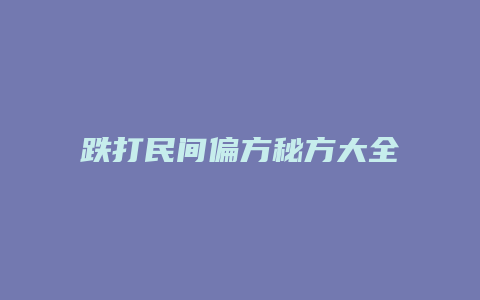 跌打民间偏方秘方大全